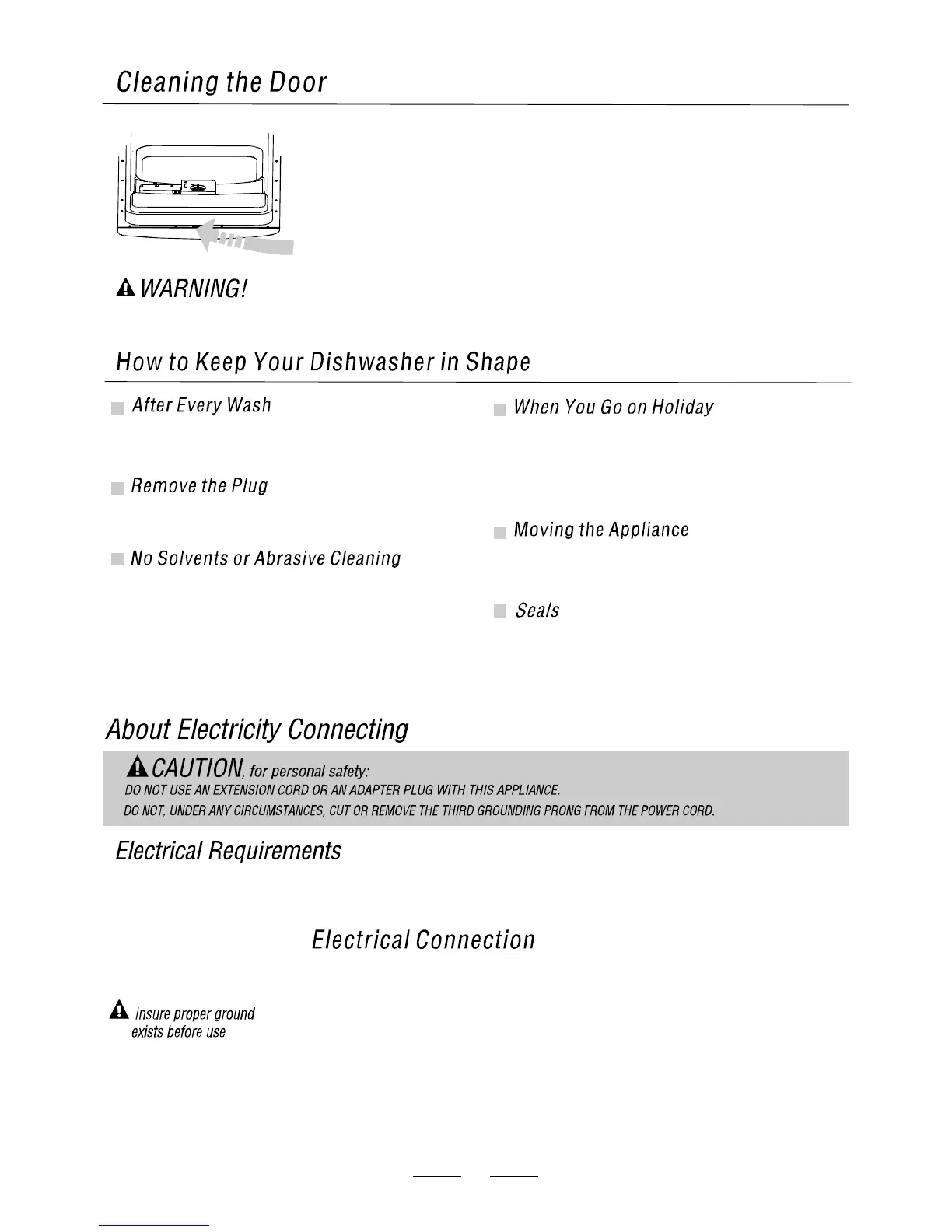 Cleaning the Door

WARNING!

How to Keep Your Dishwasher in Shape

After Every Wash

Remove the Plug

No Solvents or Abrasive Cleaning

When You Go on Holiday

Moving the Appliance

Seals

About Electricity Connecting

CAUTION, for personal safety:
DO NOT USE AN EXTENSION CORD OR AN ADAPTER PLUG WITH THIS APPLIANCE.
DO NOT, UNDER ANY CIRCUMSTANCES, CUT OR REMOVE THE THIRD GROUNDING PRONG FROM THE POWER CORD.

Electrical Requirements

Electrical Connection

Insure proper ground exists before use